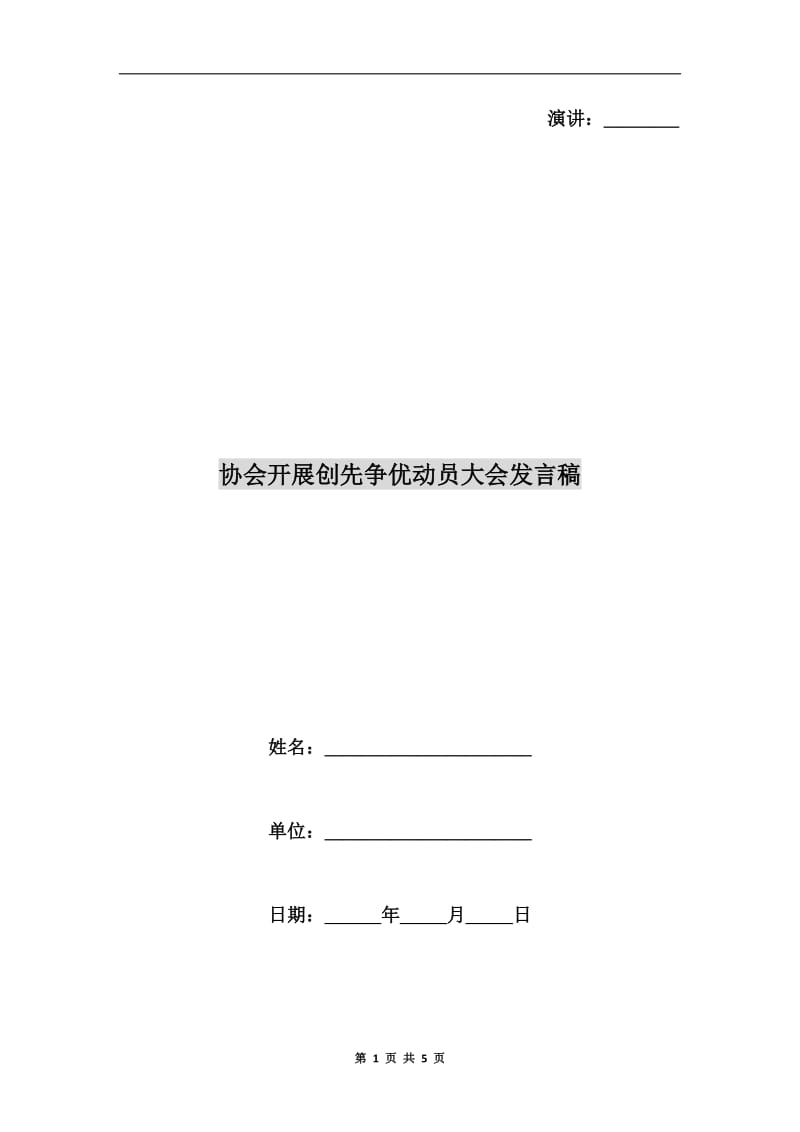 演讲：____

协会开展创先争优动员大会发言稿

姓名：____

单位：____

日期：____年____月____日

第1页 共5页